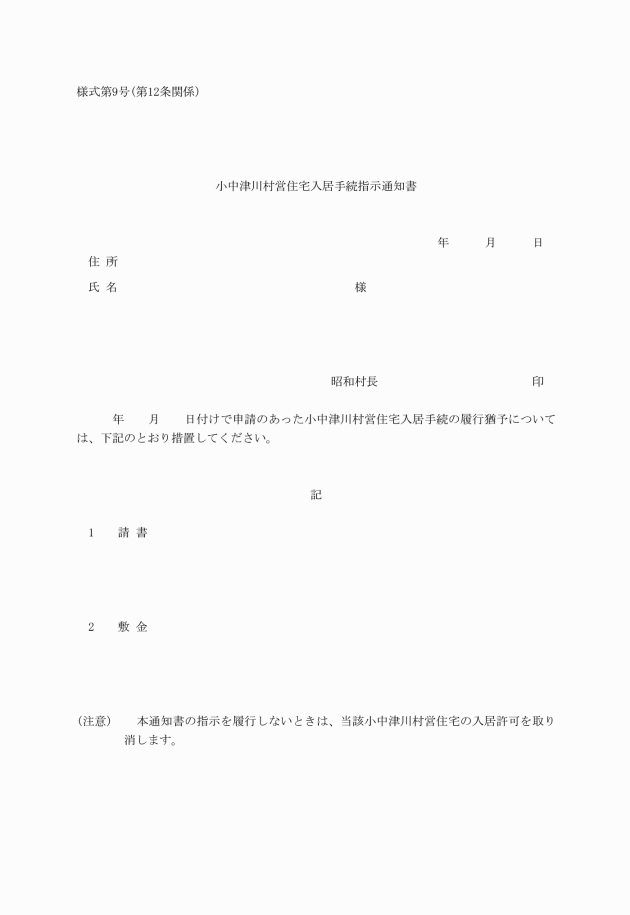 様式第9号(第12条関係)

小中津川村営住宅入居手続指示通知書

年　月　日

住 所

氏 名　様

昭和村長　印

年　月　日付けで申請のあった小中津川村営住宅入居手続の履行猶予については、下記のとおり措置してください。

記

1　請 書

2　敷 金

(注意)　本通知書の指示を履行しないときは、当該小中津川村営住宅の入居許可を取り消します。